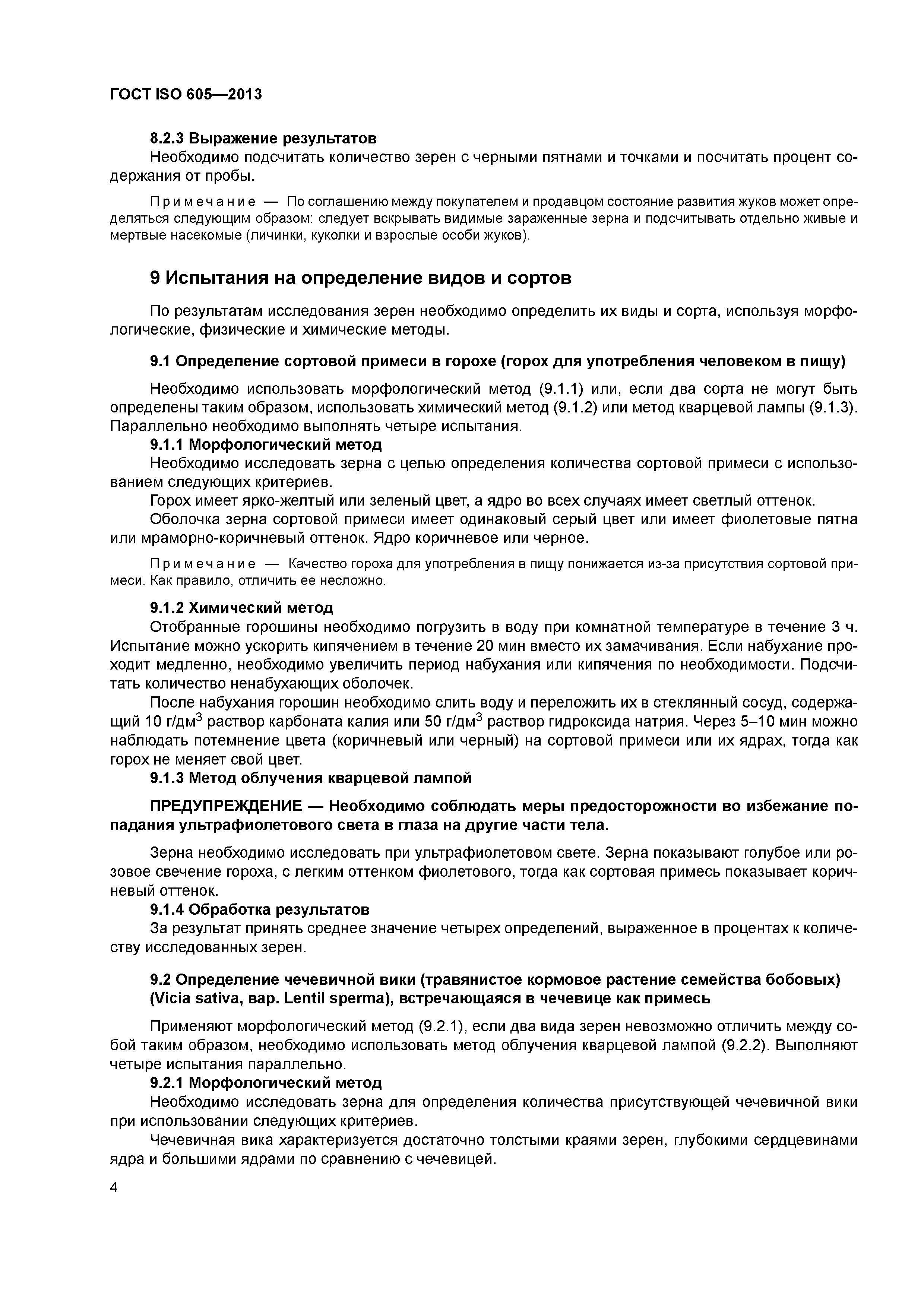 ГОСТ ISO 605—2013

8.2.3 Выражение результатов

Необходимо подсчитать количество зерен с черными пятнами и точками и посчитать процент содержания от пробы.

Примечание — По соглашению между покупателем и продавцом состояние развития жуков может определяться следующим образом: следует вскрывать видимые зараженные зерна и подсчитывать отдельно живые и мертвые насекомые (личинки, куколки и взрослые особи жуков).

9 Испытания на определение видов и сортов

По результатам исследования зерен необходимо определить их виды и сорта, используя морфологические, физические и химические методы.

9.1 Определение сортовой примеси в горохе (горох для употребления человеком в пищу)

Необходимо использовать морфологический метод (9.1.1) или, если два сорта не могут быть определены таким образом, использовать химический метод (9.1.2) или метод кварцевой лампы (9.1.3). Параллельно необходимо выполнять четыре испытания.

9.1.1 Морфологический метод

Необходимо исследовать зерна с целью определения количества сортовой примеси с использованием следующих критериев.

Горох имеет ярко-желтый или зеленый цвет, а ядро во всех случаях имеет светлый оттенок.

Оболочка зерна сортовой примеси имеет одинаковый серый цвет или имеет фиолетовые пятна или мраморно-коричневый оттенок. Ядро коричневое или черное.

Примечание — Качество гороха для употребления в пищу понижается из-за присутствия сортовой примеси. Как правило, отличить ее несложно.

9.1.2 Химический метод

Отобранные горошины необходимо погрузить в воду при комнатной температуре в течение 3 ч. Испытание можно ускорить кипячением в течение 20 мин вместо их замачивания. Если набухание проходит медленно, необходимо увеличить период набухания или кипячения по необходимости. Подсчитать количество ненабухающих оболочек.

После набухания горошин необходимо слить воду и переложить их в стеклянный сосуд, содержащий 10 г/дм$^3$ раствор карбоната калия или 50 г/дм$^3$ раствор гидроксида натрия. Через 5–10 мин можно наблюдать потемнение цвета (коричневый или черный) на сортовой примеси или их ядрах, тогда как горох не меняет свой цвет.

9.1.3 Метод облучения кварцевой лампой

ПРЕДУПРЕЖДЕНИЕ — Необходимо соблюдать меры предосторожности во избежание попадания ультрафиолетового света в глаза на другие части тела.

Зерна необходимо исследовать при ультрафиолетовом свете. Зерна показывают голубое или розовое свечение гороха, с легким оттенком фиолетового, тогда как сортовая примесь показывает коричневый оттенок.

9.1.4 Обработка результатов

За результат принять среднее значение четырех определений, выраженное в процентах к количеству исследованных зерен.

9.2 Определение чечевичной вики (травянистое кормовое растение семейства бобовых) (Vicia sativa, вар. Lentil sperma), встречающаяся в чечевице как примесь

Применяют морфологический метод (9.2.1), если два вида зерен невозможно отличить между собой таким образом, необходимо использовать метод облучения кварцевой лампой (9.2.2). Выполняют четыре испытания параллельно.

9.2.1 Морфологический метод

Необходимо исследовать зерна для определения количества присутствующей чечевичной вики при использовании следующих критериев.

Чечевичная вика характеризуется достаточно толстыми краями зерен, глубокими сердцевинами ядра и большими ядрами по сравнению с чечевицей.

4